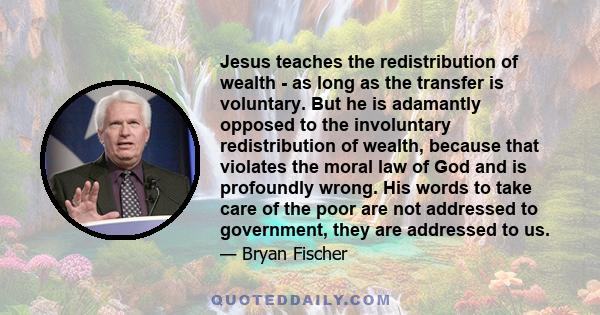 Jesus teaches the redistribution of wealth - as long as the transfer is voluntary. But he is adamantly opposed to the involuntary redistribution of wealth, because that violates the moral law of God and is profoundly wrong. His words to take care of the poor are not addressed to government, they are addressed to us.

— Bryan Fischer

QUOTEDDAILY.COM